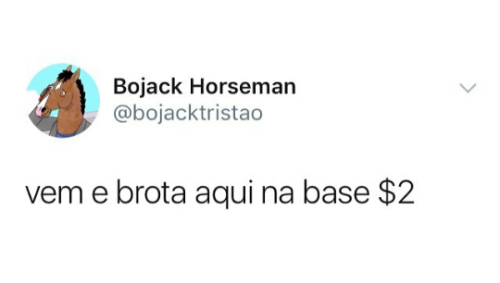 Bojack Horseman
@bojacktristao

vem e brota aqui na base \$2